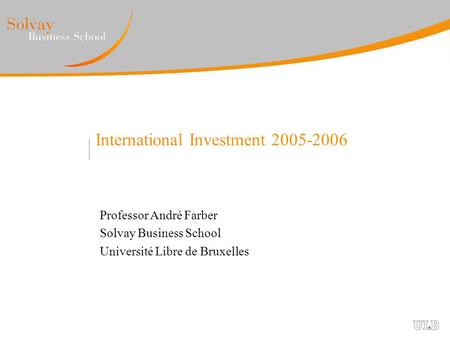 Solvay
Business School

International Investment 2005-2006

Professor André Farber
Solvay Business School
Université Libre de Bruxelles

ULB